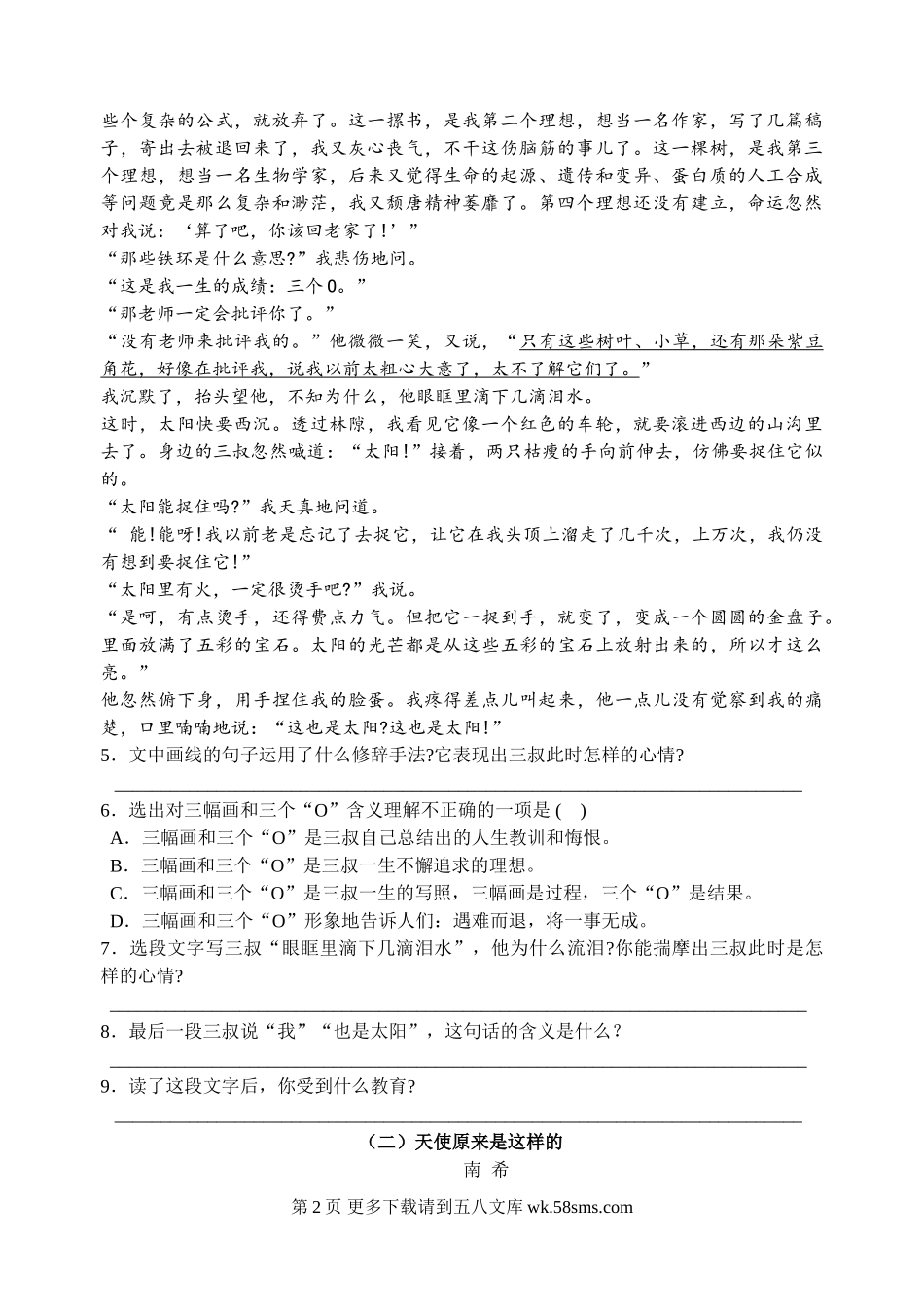 些个复杂的公式，就放弃了。这一摞书，是我第二个理想，想当一名作家，写了几篇稿子，寄出去被退回来了，我又灰心丧气，不干这伤脑筋的事儿了。这一棵树，是我第三个理想，想当一名生物学家，后来又觉得生命的起源、遗传和变异、蛋白质的人工合成等问题竟是那么复杂和渺茫，我又颓唐精神萎靡了。第四个理想还没有建立，命运忽然对我说：‘算了吧，你该回老家了！’”

“那些铁环是什么意思?”我悲伤地问。

“这是我一生的成绩：三个0。”

“那老师一定会批评你了。”

“没有老师来批评我的。”他微微一笑，又说，“只有这些树叶、小草，还有那朵紫豆角花，好像在批评我，说我以前太粗心大意了，太不了解它们了。”

我沉默了，抬头望他，不知为什么，他眼眶里滴下几滴泪水。

这时，太阳快要西沉。透过林隙，我看见它像一个红色的车轮，就要滚进西边的山沟里去了。身边的三叔忽然喊道：“太阳!”接着，两只枯瘦的手向前伸去，仿佛要捉住它似的。

“太阳能捉住吗?”我天真地问道。

“ 能!能呀!我以前老是忘记了去捉它，让它在我头顶上溜走了几千次，上万次，我仍没有想到要捉住它!”

“太阳里有火，一定很烫手吧?”我说。

“是呵，有点烫手，还得费点力气。但把它一捉到手，就变了，变成一个圆圆的金盘子。里面放满了五彩的宝石。太阳的光芒都是从这些五彩的宝石上放射出来的，所以才这么亮。”

他忽然俯下身，用手捏住我的脸蛋。我疼得差点儿叫起来，他一点儿没有觉察到我的痛楚，口里喃喃地说：“这也是太阳?这也是太阳!”

5．文中画线的句子运用了什么修辞手法?它表现出三叔此时怎样的心情?

6．选出对三幅画和三个“O”含义理解不正确的一项是 ( )
A．三幅画和三个“O”是三叔自己总结出的人生教训和悔恨。
B．三幅画和三个“O”是三叔一生不懈追求的理想。
C．三幅画和三个“O”是三叔一生的写照，三幅画是过程，三个“O”是结果。
D．三幅画和三个“O”形象地告诉人们：遇难而退，将一事无成。

7．选段文字写三叔“眼眶里滴下几滴泪水”，他为什么流泪?你能揣摩出三叔此时是怎样的心情?

8．最后一段三叔说“我”“也是太阳”，这句话的含义是什么？

9．读了这段文字后，你受到什么教育?

（二）天使原来是这样的
南 希

第 2 页 更多下载请到五八文库 wk.58sms.com